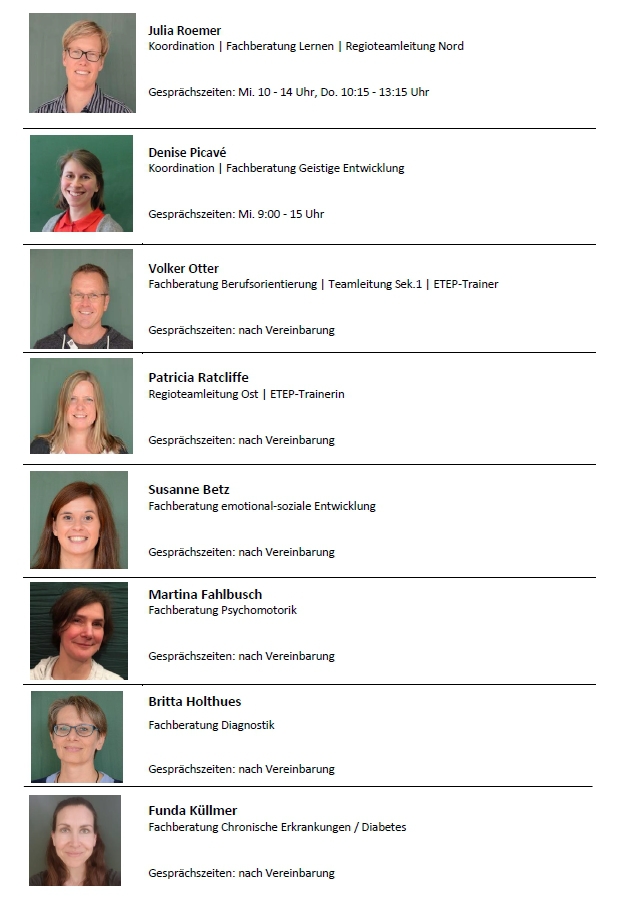 Julia Roemer
Koordination | Fachberatung Lernen | Regioteamleitung Nord

Gesprächszeiten: Mi. 10 - 14 Uhr, Do. 10:15 - 13:15 Uhr

Denise Picavé
Koordination | Fachberatung Geistige Entwicklung

Gesprächszeiten: Mi. 9:00 - 15 Uhr

Volker Otter
Fachberatung Berufsorientierung | Teamleitung Sek.1 | ETEP-Trainer

Gesprächszeiten: nach Vereinbarung

Patricia Ratcliffe
Regioteamleitung Ost | ETEP-Trainerin

Gesprächszeiten: nach Vereinbarung

Susanne Betz
Fachberatung emotional-soziale Entwicklung

Gesprächszeiten: nach Vereinbarung

Martina Fahlbusch
Fachberatung Psychomotorik

Gesprächszeiten: nach Vereinbarung

Britta Holthues
Fachberatung Diagnostik

Gesprächszeiten: nach Vereinbarung

Funda Küllmer
Fachberatung Chronische Erkrankungen / Diabetes

Gesprächszeiten: nach Vereinbarung